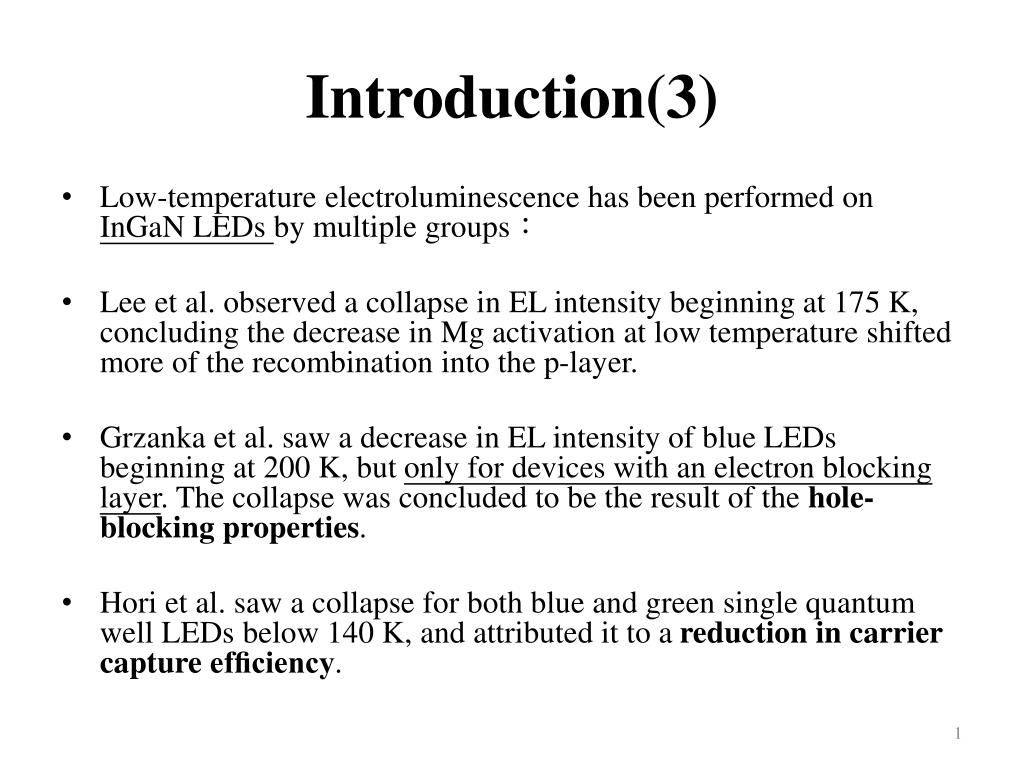 Introduction(3)

• Low-temperature electroluminescence has been performed on InGaN LEDs by multiple groups：

• Lee et al. observed a collapse in EL intensity beginning at 175 K, concluding the decrease in Mg activation at low temperature shifted more of the recombination into the p-layer.

• Grzanka et al. saw a decrease in EL intensity of blue LEDs beginning at 200 K, but only for devices with an electron blocking layer. The collapse was concluded to be the result of the hole-blocking properties.

• Hori et al. saw a collapse for both blue and green single quantum well LEDs below 140 K, and attributed it to a reduction in carrier capture efficiency.

1